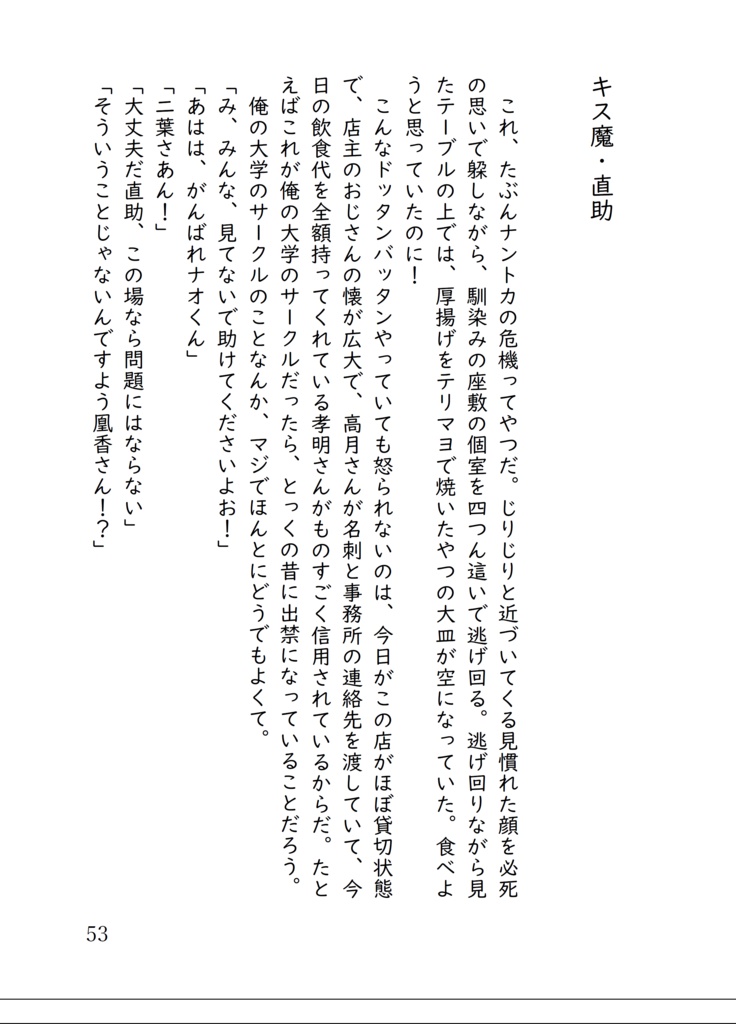 キス魔・直助

これ、たぶんナントカの危機ってやつだ。じりじりと近づいてくる見慣れた顔を必死の思いで躱しながら、馴染みの座敷の個室を四つん這いで逃げ回る。逃げ回りながら見たテーブルの上では、厚揚げをテリマヨで焼いたやつの大皿が空になっていた。食べようと思っていたのに！

こんなドッタンバッタンやっていても怒られないのは、今日がこの店がほぼ貸切状態で、店主のおじさんの懐が広大で、高月さんが名刺と事務所の連絡先を渡していて、今日の飲食代を全額持ってくれている孝明さんがものすごく信用されているからだ。たとえばこれが俺の大学のサークルだったら、とっくの昔に出禁になっていることだろう。

俺の大学のサークルのことなんか、マジでほんとにどうでもよくて。

「み、みんな、見てないで助けてくださいよお！」

「あはは、がんばれナオくん」

「二葉さあん！」

「大丈夫だ直助、この場なら問題にはならない」

「そういうことじゃないんですよう凰香さん！？」

53